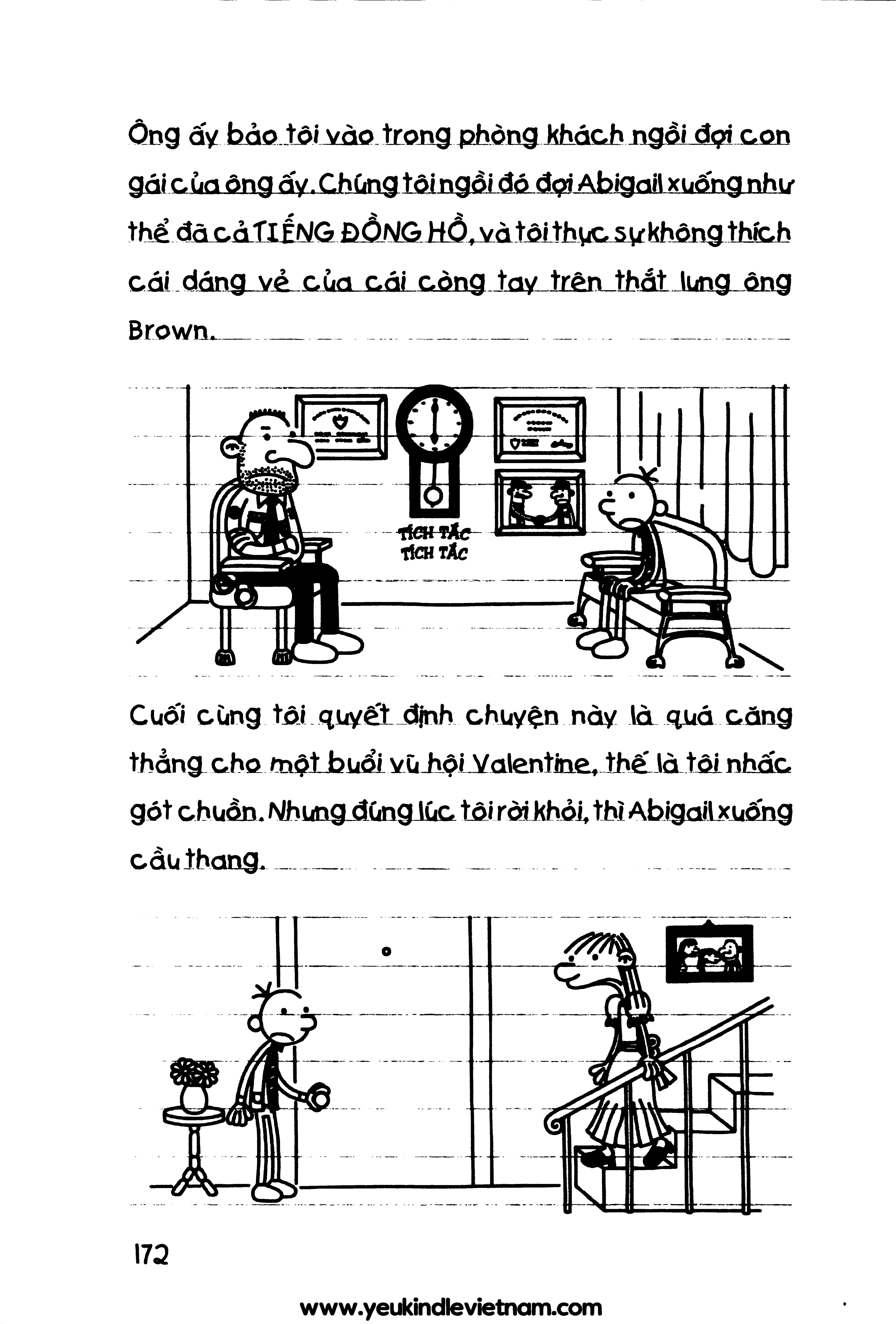 Ông ấy bảo tôi vào trong phòng khách ngồi đợi con gái của ông ấy. Chúng tôi ngồi đó đợi Abigail xuống như thể đã cả TIẾNG ĐỒNG HỒ, và tôi thực sự không thích cái dáng vẻ của cái còng tay trên thắt lưng ông Brown.

TÍCH TẮC
TÍCH TẮC

Cuối cùng tôi quyết định chuyện này là quá căng thẳng cho một buổi vũ hội Valentine, thế là tôi nhấc gót chuồn. Nhưng đúng lúc tôi rời khỏi, thì Abigail xuống cầu thang.

172

www.yeukindlevietnam.com